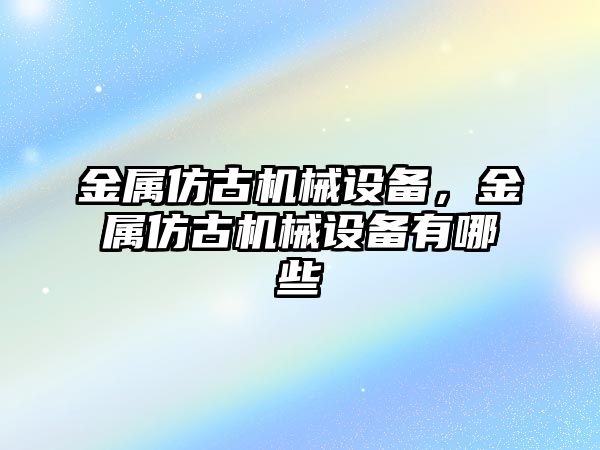 金属仿古机械设备，金属仿古机械设备有哪些